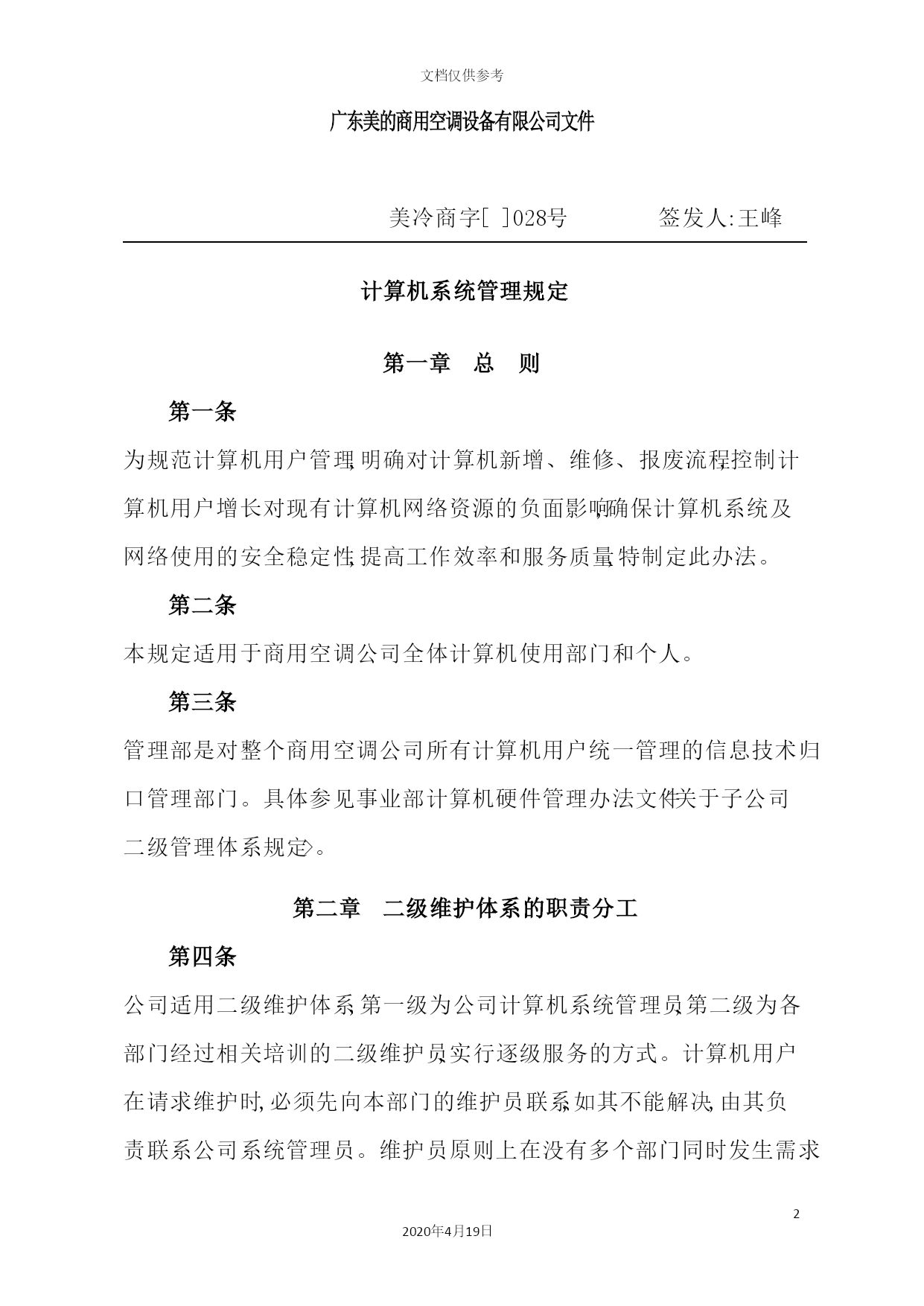 文档仅供参考

广东美的商用空调设备有限公司文件

美冷商字[ ]028号　　　签发人:王峰

计算机系统管理规定

第一章　总　则

第一条

为规范计算机用户管理,明确对计算机新增、维修、报废流程,控制计算机用户增长对现有计算机网络资源的负面影响,确保计算机系统及网络使用的安全稳定性,提高工作效率和服务质量,特制定此办法。

第二条

本规定适用于商用空调公司全体计算机使用部门和个人。

第三条

管理部是对整个商用空调公司所有计算机用户统一管理的信息技术归口管理部门。具体参见事业部计算机硬件管理办法文件<关于子公司二级管理体系规定>。

第二章　二级维护体系的职责分工

第四条

公司适用二级维护体系,第一级为公司计算机系统管理员,第二级为各部门经过相关培训的二级维护员,实行逐级服务的方式。计算机用户在请求维护时,必须先向本部门的维护员联系,如其不能解决,由其负责联系公司系统管理员。维护员原则上在没有多个部门同时发生需求

2

2020年4月19日